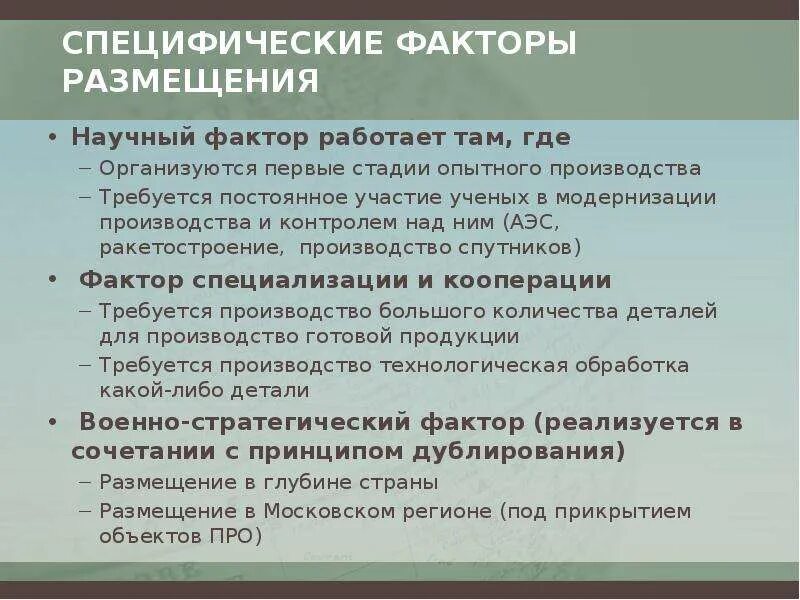 СПЕЦИФИЧЕСКИЕ ФАКТОРЫ РАЗМЕЩЕНИЯ

• Научный фактор работает там, где
– Организуются первые стадии опытного производства
– Требуется постоянное участие ученых в модернизации производства и контролем над ним (АЭС, ракетостроение, производство спутников)

• Фактор специализации и кооперации
– Требуется производство большого количества деталей для производство готовой продукции
– Требуется производство технологическая обработка какой-либо детали

• Военно-стратегический фактор (реализуется в сочетании с принципом дублирования)
– Размещение в глубине страны
– Размещение в Московском регионе (под прикрытием объектов ПРО)